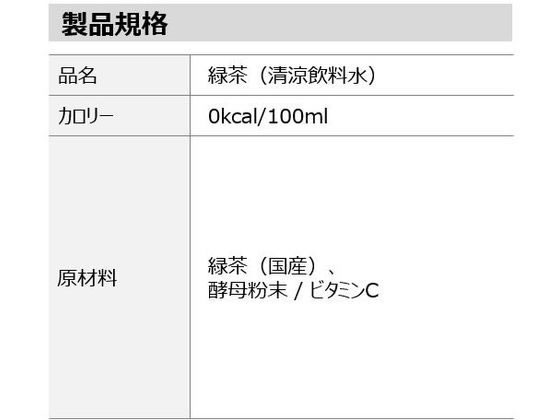 製品規格

| 品名 | 緑茶（清涼飲料水） |
|---|---|
| カロリー | 0kcal/100ml |
| 原材料 | 緑茶（国産）、酵母粉末 / ビタミンC |